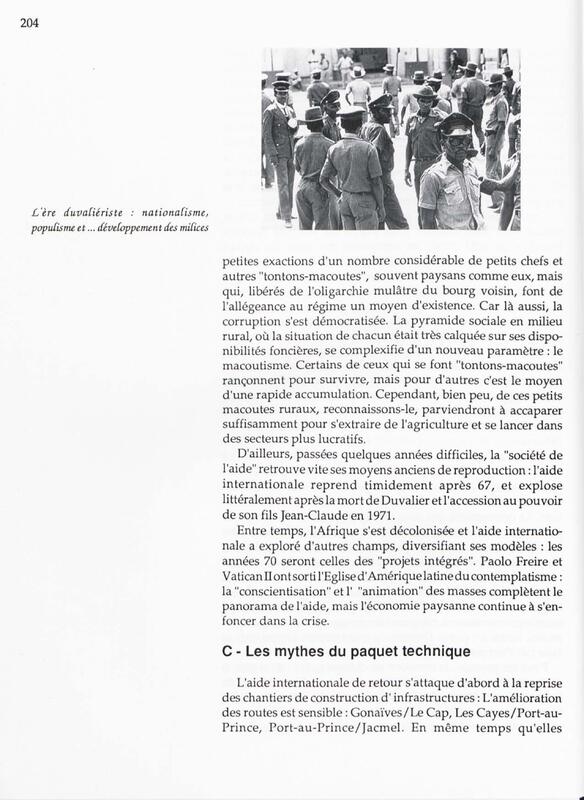 204

L'ère duvaliériste : nationalisme, populisme et ... développement des milices

petites exactions d'un nombre considérable de petits chefs et autres "tontons-macoutes", souvent paysans comme eux, mais qui, libérés de l'oligarchie mulâtre du bourg voisin, font de l'allégeance au régime un moyen d'existence. Car là aussi, la corruption s'est démocratisée. La pyramide sociale en milieu rural, où la situation de chacun était très calquée sur ses disponibilités foncières, se complexifie d'un nouveau paramètre : le macoutisme. Certains de ceux qui se font "tontons-macoutes" rançonnent pour survivre, mais pour d'autres c'est le moyen d'une rapide accumulation. Cependant, bien peu, de ces petits macoutes ruraux, reconnaissons-le, parviendront à accaparer suffisamment pour s'extraire de l'agriculture et se lancer dans des secteurs plus lucratifs.

D'ailleurs, passées quelques années difficiles, la "société de l'aide" retrouve vite ses moyens anciens de reproduction : l'aide internationale reprend timidement après 67, et explose littéralement après la mort de Duvalier et l'accession au pouvoir de son fils Jean-Claude en 1971.

Entre temps, l'Afrique s'est décolonisée et l'aide internationale a exploré d'autres champs, diversifiant ses modèles : les années 70 seront celles des "projets intégrés". Paolo Freire et Vatican II ont sorti l'Eglise d'Amérique latine du contemplatisme : la "conscientisation" et l' "animation" des masses complètent le panorama de l'aide, mais l'économie paysanne continue à s'enfoncer dans la crise.

C - Les mythes du paquet technique

L'aide internationale de retour s'attaque d'abord à la reprise des chantiers de construction d' infrastructures : L'amélioration des routes est sensible : Gonaïves/Le Cap, Les Cayes/Port-au-Prince, Port-au-Prince/Jacmel. En même temps qu'elles